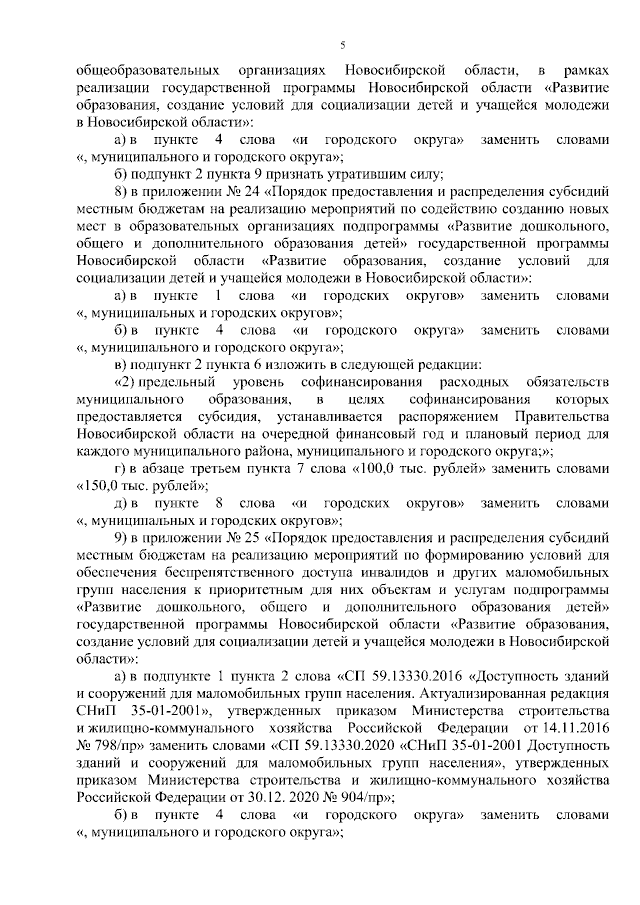 5

общеобразовательных организациях Новосибирской области, в рамках реализации государственной программы Новосибирской области «Развитие образования, создание условий для социализации детей и учащейся молодежи в Новосибирской области»:

а) в пункте 4 слова «и городского округа» заменить словами «, муниципального и городского округа»;

б) подпункт 2 пункта 9 признать утратившим силу;

8) в приложении № 24 «Порядок предоставления и распределения субсидий местным бюджетам на реализацию мероприятий по содействию созданию новых мест в образовательных организациях подпрограммы «Развитие дошкольного, общего и дополнительного образования детей» государственной программы Новосибирской области «Развитие образования, создание условий для социализации детей и учащейся молодежи в Новосибирской области»:

а) в пункте 1 слова «и городских округов» заменить словами «, муниципальных и городских округов»;

б) в пункте 4 слова «и городского округа» заменить словами «, муниципального и городского округа»;

в) подпункт 2 пункта 6 изложить в следующей редакции:

«2) предельный уровень софинансирования расходных обязательств муниципального образования, в целях софинансирования которых предоставляется субсидия, устанавливается распоряжением Правительства Новосибирской области на очередной финансовый год и плановый период для каждого муниципального района, муниципального и городского округа;»;

г) в абзаце третьем пункта 7 слова «100,0 тыс. рублей» заменить словами «150,0 тыс. рублей»;

д) в пункте 8 слова «и городских округов» заменить словами «, муниципальных и городских округов»;

9) в приложении № 25 «Порядок предоставления и распределения субсидий местным бюджетам на реализацию мероприятий по формированию условий для обеспечения беспрепятственного доступа инвалидов и других маломобильных групп населения к приоритетным для них объектам и услугам подпрограммы «Развитие дошкольного, общего и дополнительного образования детей» государственной программы Новосибирской области «Развитие образования, создание условий для социализации детей и учащейся молодежи в Новосибирской области»:

а) в подпункте 1 пункта 2 слова «СП 59.13330.2016 «Доступность зданий и сооружений для маломобильных групп населения. Актуализированная редакция СНиП 35-01-2001», утвержденных приказом Министерства строительства и жилищно-коммунального хозяйства Российской Федерации от 14.11.2016 № 798/пр» заменить словами «СП 59.13330.2020 «СНиП 35-01-2001 Доступность зданий и сооружений для маломобильных групп населения», утвержденных приказом Министерства строительства и жилищно-коммунального хозяйства Российской Федерации от 30.12. 2020 № 904/пр»;

б) в пункте 4 слова «и городского округа» заменить словами «, муниципального и городского округа»;